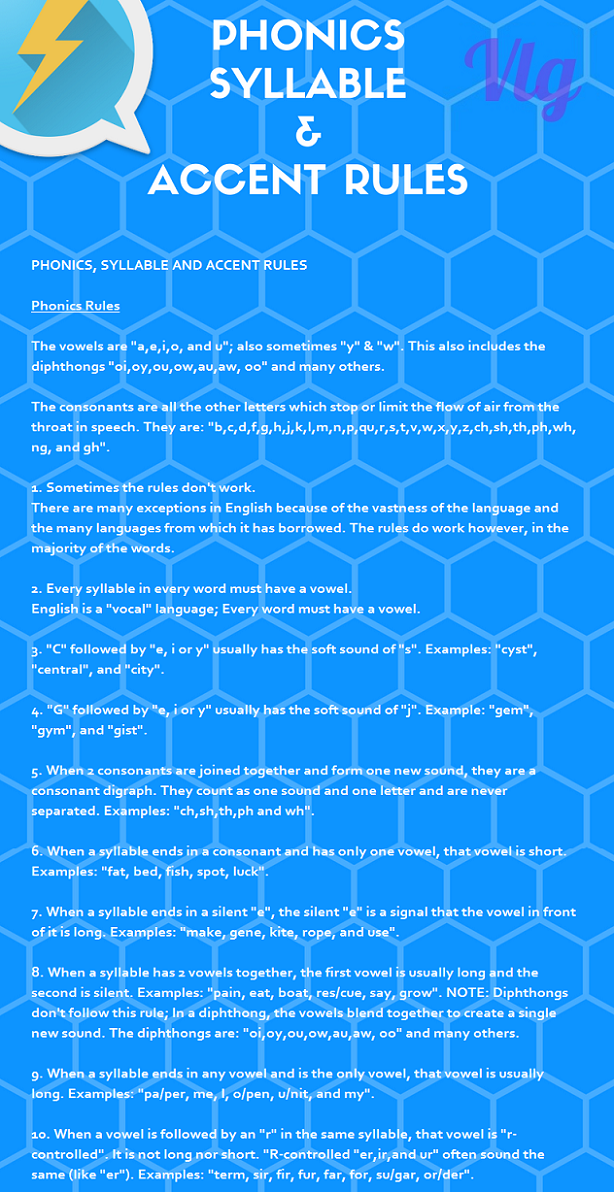 PHONICS SYLLABLE & ACCENT RULES

Vlg

PHONICS, SYLLABLE AND ACCENT RULES

Phonics Rules

The vowels are "a,e,i,o, and u"; also sometimes "y" & "w". This also includes the diphthongs "oi,oy,ou,ow,au,aw, oo" and many others.

The consonants are all the other letters which stop or limit the flow of air from the throat in speech. They are: "b,c,d,f,g,h,j,k,l,m,n,p,qu,r,s,t,v,w,x,y,z,ch,sh,th,ph,wh, ng, and gh".

1. Sometimes the rules don't work.
There are many exceptions in English because of the vastness of the language and the many languages from which it has borrowed. The rules do work however, in the majority of the words.

2. Every syllable in every word must have a vowel.
English is a "vocal" language; Every word must have a vowel.

3. "C" followed by "e, i or y" usually has the soft sound of "s". Examples: "cyst", "central", and "city".

4. "G" followed by "e, i or y" usually has the soft sound of "j". Example: "gem", "gym", and "gist".

5. When 2 consonants are joined together and form one new sound, they are a consonant digraph. They count as one sound and one letter and are never separated. Examples: "ch,sh,th,ph and wh".

6. When a syllable ends in a consonant and has only one vowel, that vowel is short. Examples: "fat, bed, fish, spot, luck".

7. When a syllable ends in a silent "e", the silent "e" is a signal that the vowel in front of it is long. Examples: "make, gene, kite, rope, and use".

8. When a syllable has 2 vowels together, the first vowel is usually long and the second is silent. Examples: "pain, eat, boat, res/cue, say, grow". NOTE: Diphthongs don't follow this rule; In a diphthong, the vowels blend together to create a single new sound. The diphthongs are: "oi,oy,ou,ow,au,aw, oo" and many others.

9. When a syllable ends in any vowel and is the only vowel, that vowel is usually long. Examples: "pa/per, me, I, o/pen, u/nit, and my".

10. When a vowel is followed by an "r" in the same syllable, that vowel is "r-controlled". It is not long nor short. "R-controlled "er,ir,and ur" often sound the same (like "er"). Examples: "term, sir, fir, fur, far, for, su/gar, or/der".